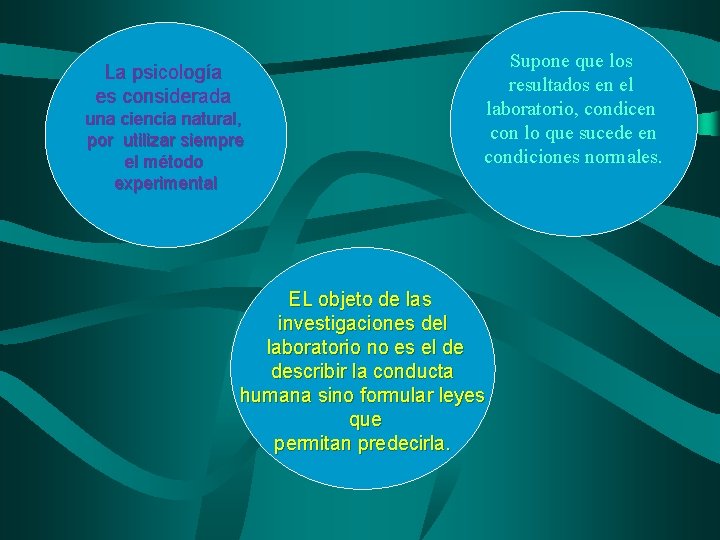 La psicología es considerada una ciencia natural, por utilizar siempre el método experimental

Supone que los resultados en el laboratorio, condicen con lo que sucede en condiciones normales.

EL objeto de las investigaciones del laboratorio no es el de describir la conducta humana sino formular leyes que permitan predecirla.